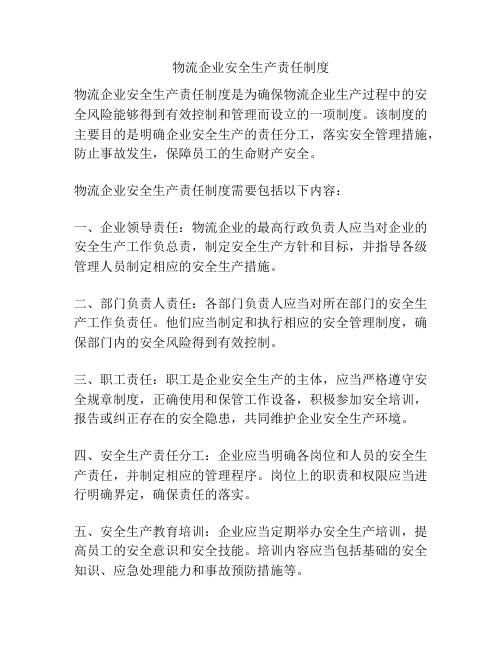 物流企业安全生产责任制度

物流企业安全生产责任制度是为确保物流企业生产过程中的安全风险能够得到有效控制和管理而设立的一项制度。该制度的主要目的是明确企业安全生产的责任分工，落实安全管理措施，防止事故发生，保障员工的生命财产安全。

物流企业安全生产责任制度需要包括以下内容：

一、企业领导责任：物流企业的最高行政负责人应当对企业的安全生产工作负总责，制定安全生产方针和目标，并指导各级管理人员制定相应的安全生产措施。

二、部门负责人责任：各部门负责人应当对所在部门的安全生产工作负责任。他们应当制定和执行相应的安全管理制度，确保部门内的安全风险得到有效控制。

三、职工责任：职工是企业安全生产的主体，应当严格遵守安全规章制度，正确使用和保管工作设备，积极参加安全培训，报告或纠正存在的安全隐患，共同维护企业安全生产环境。

四、安全生产责任分工：企业应当明确各岗位和人员的安全生产责任，并制定相应的管理程序。岗位上的职责和权限应当进行明确界定，确保责任的落实。

五、安全生产教育培训：企业应当定期举办安全生产培训，提高员工的安全意识和安全技能。培训内容应当包括基础的安全知识、应急处理能力和事故预防措施等。